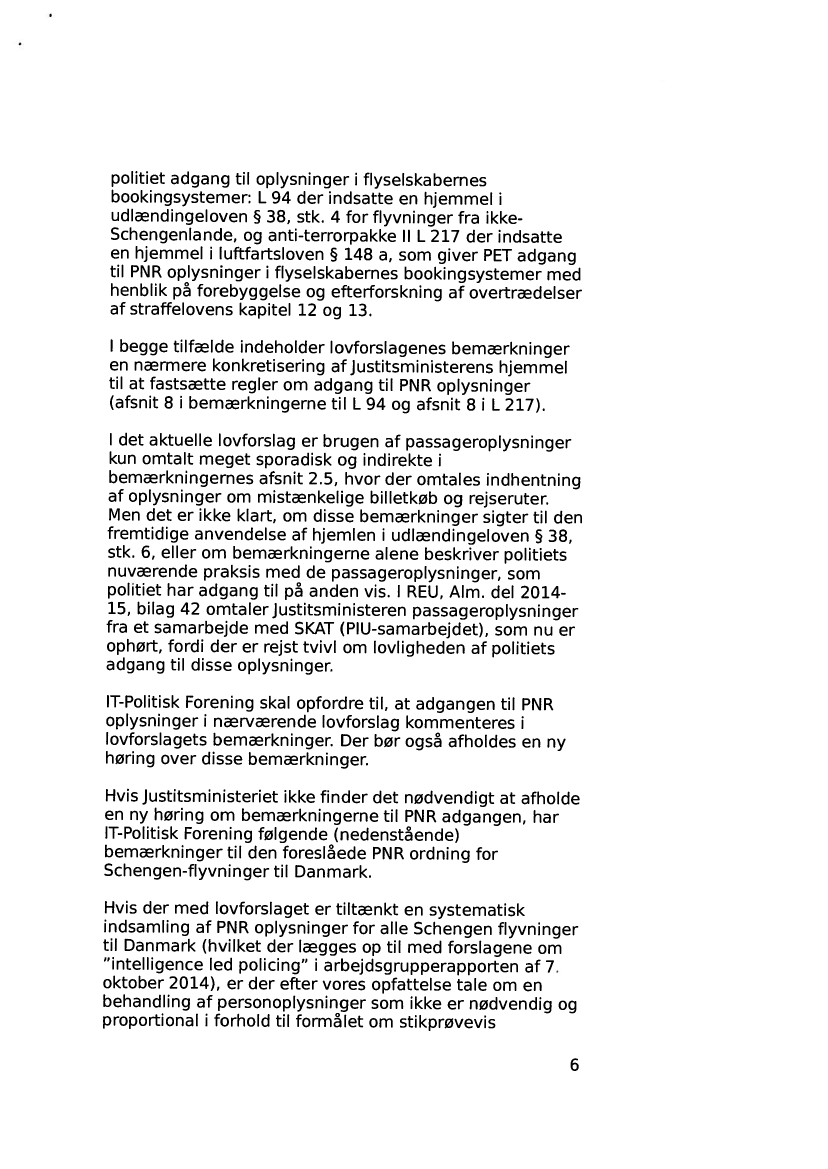 politiet adgang til oplysninger i flyselskabernes bookingsystemer: L 94 der indsatte en hjemmel i udlændingeloven § 38, stk. 4 for flyvninger fra ikke-Schengenlande, og anti-terrorpakke II L 217 der indsatte en hjemmel i luftfartsloven § 148 a, som giver PET adgang til PNR oplysninger i flyselskabernes bookingsystemer med henblik på forebyggelse og efterforskning af overtrædelser af straffelovens kapitel 12 og 13.

I begge tilfælde indeholder lovforslagenes bemærkninger en nærmere konkretisering af Justitsministerens hjemmel til at fastsætte regler om adgang til PNR oplysninger (afsnit 8 i bemærkningerne til L 94 og afsnit 8 i L 217).

I det aktuelle lovforslag er brugen af passageroplysninger kun omtalt meget sporadisk og indirekte i bemærkningernes afsnit 2.5, hvor der omtales indhentning af oplysninger om mistænkelige billetkøb og rejseruter. Men det er ikke klart, om disse bemærkninger sigter til den fremtidige anvendelse af hjemlen i udlændingeloven § 38, stk. 6, eller om bemærkningerne alene beskriver politiets nuværende praksis med de passageroplysninger, som politiet har adgang til på anden vis. I REU, Alm. del 2014-15, bilag 42 omtaler Justitsministeren passageroplysninger fra et samarbejde med SKAT (PIU-samarbejdet), som nu er ophørt, fordi der er rejst tvivl om lovligheden af politiets adgang til disse oplysninger.

IT-Politisk Forening skal opfordre til, at adgangen til PNR oplysninger i nærværende lovforslag kommenteres i lovforslagets bemærkninger. Der bør også afholdes en ny høring over disse bemærkninger.

Hvis Justitsministeriet ikke finder det nødvendigt at afholde en ny høring om bemærkningerne til PNR adgangen, har IT-Politisk Forening følgende (nedenstående) bemærkninger til den foreslåede PNR ordning for Schengen-flyvninger til Danmark.

Hvis der med lovforslaget er tiltænkt en systematisk indsamling af PNR oplysninger for alle Schengen flyvninger til Danmark (hvilket der lægges op til med forslagene om "intelligence led policing" i arbejdsgrupperapporten af 7. oktober 2014), er der efter vores opfattelse tale om en behandling af personoplysninger som ikke er nødvendig og proportional i forhold til formålet om stikprøvevis

6